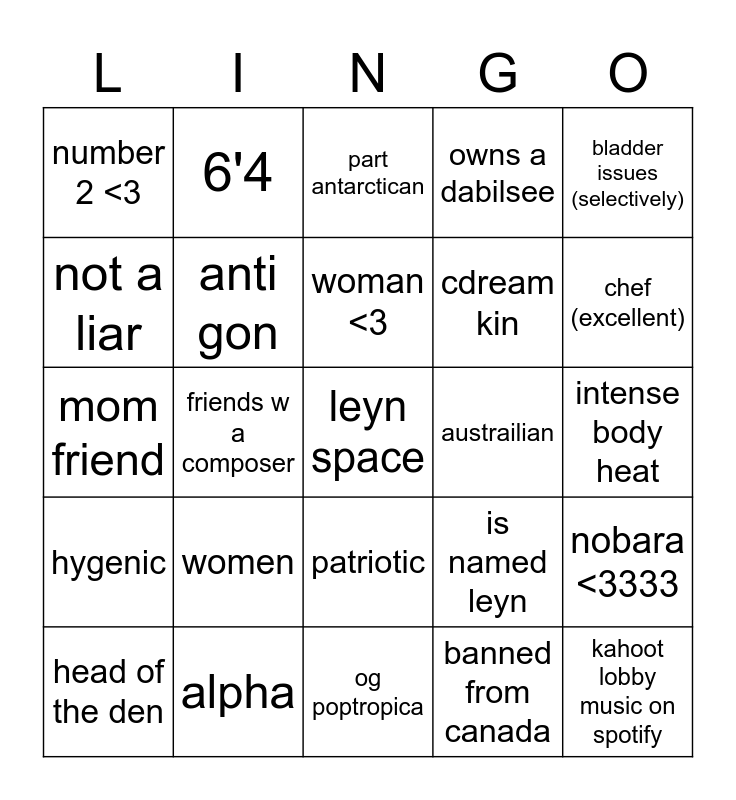 | L | I | N | G | O |
|---|---|---|---|---|
| number 2 <3 | 6'4 | part antarctican | owns a dabilsee | bladder issues (selectively) |
| not a liar | anti gon | woman <3 | cdream kin | chef (excellent) |
| mom friend | friends w a composer | leyn space | austrailian | intense body heat |
| hygenic | women | patriotic | is named leyn | nobara <3333 |
| head of the den | alpha | og poptropica | banned from canada | kahoot lobby music on spotify |